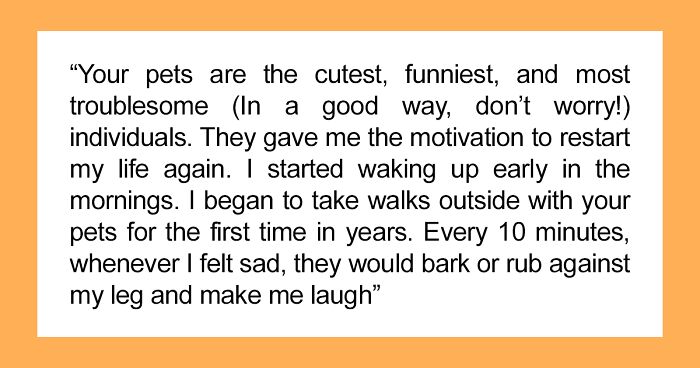 “Your pets are the cutest, funniest, and most troublesome (In a good way, don’t worry!) individuals. They gave me the motivation to restart my life again. I started waking up early in the mornings. I began to take walks outside with your pets for the first time in years. Every 10 minutes, whenever I felt sad, they would bark or rub against my leg and make me laugh”